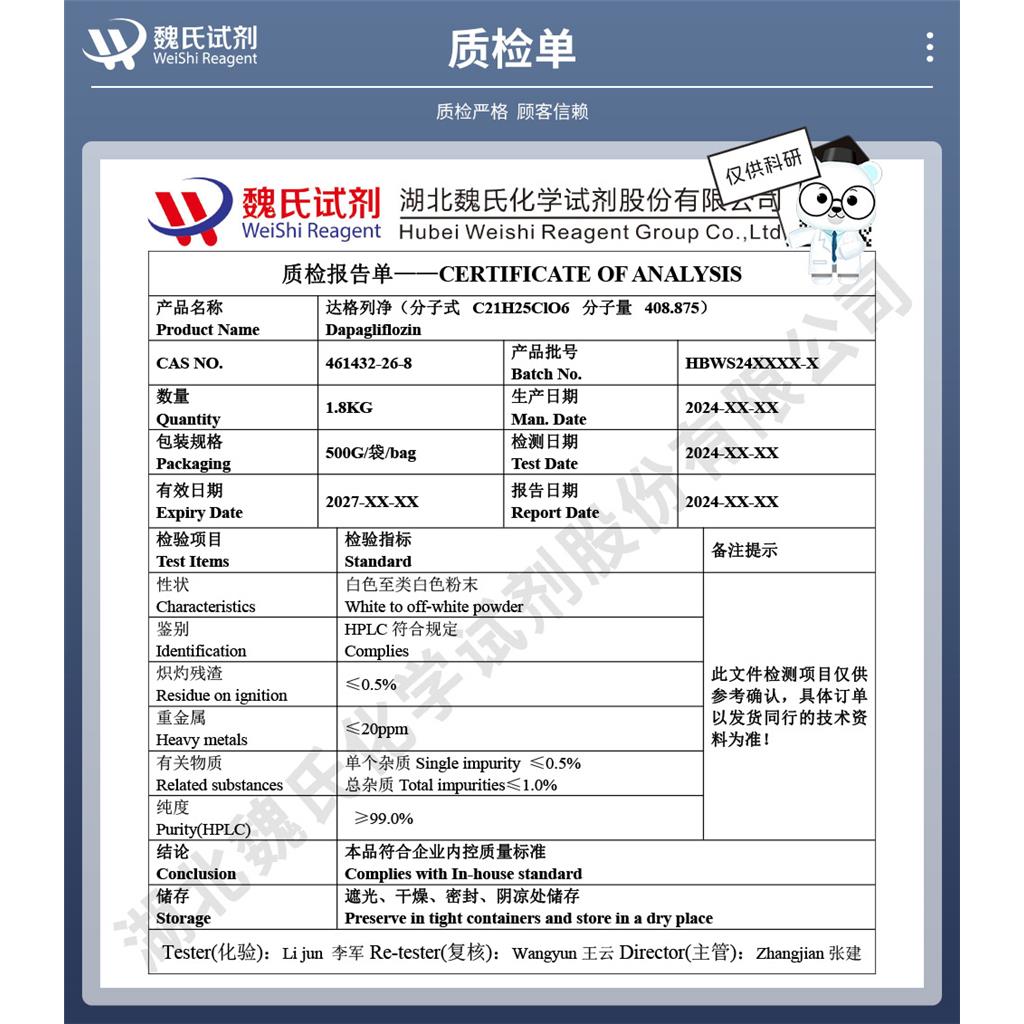 魏氏试剂
WeiShi Reagent

质检单

质检严格 顾客信赖

仅供科研

魏氏试剂
WeiShi Reagent
湖北魏氏化学试剂股份有限公司
Hubei Weishi Reagent Group Co.,Ltd

质检报告单——CERTIFICATE OF ANALYSIS

| 产品名称 Product Name | 达格列净（分子式 C21H25ClO6 分子量 408.875） Dapagliflozin | | |
|---|---|---|---|
| CAS NO. | 461432-26-8 | 产品批号 Batch No. | HBWS24XXXX-X |
| 数量 Quantity | 1.8KG | 生产日期 Man. Date | 2024-XX-XX |
| 包装规格 Packaging | 500G/袋/bag | 检测日期 Test Date | 2024-XX-XX |
| 有效日期 Expiry Date | 2027-XX-XX | 报告日期 Report Date | 2024-XX-XX |

| 检验项目 Test Items | 检验指标 Standard | 备注提示 |
|---|---|---|
| 性状 Characteristics | 白色至类白色粉末 White to off-white powder | 此文件检测项目仅供参考确认，具体订单以发货同行的技术资料为准！ |
| 鉴别 Identification | HPLC 符合规定 Complies | |
| 炽灼残渣 Residue on ignition | ≤0.5% | |
| 重金属 Heavy metals | ≤20ppm | |
| 有关物质 Related substances | 单个杂质 Single impurity ≤0.5% 总杂质 Total impurities≤1.0% | |
| 纯度 Purity(HPLC) | ≥99.0% | |
| 结论 Conclusion | 本品符合企业内控质量标准 Complies with In-house standard | |
| 储存 Storage | 遮光、干燥、密封、阴凉处储存 Preserve in tight containers and store in a dry place | |

Tester(化验)：Li jun 李军 Re-tester(复核)：Wangyun 王云 Director(主管)：Zhangjian 张建

湖北魏氏化学试剂股份有限公司